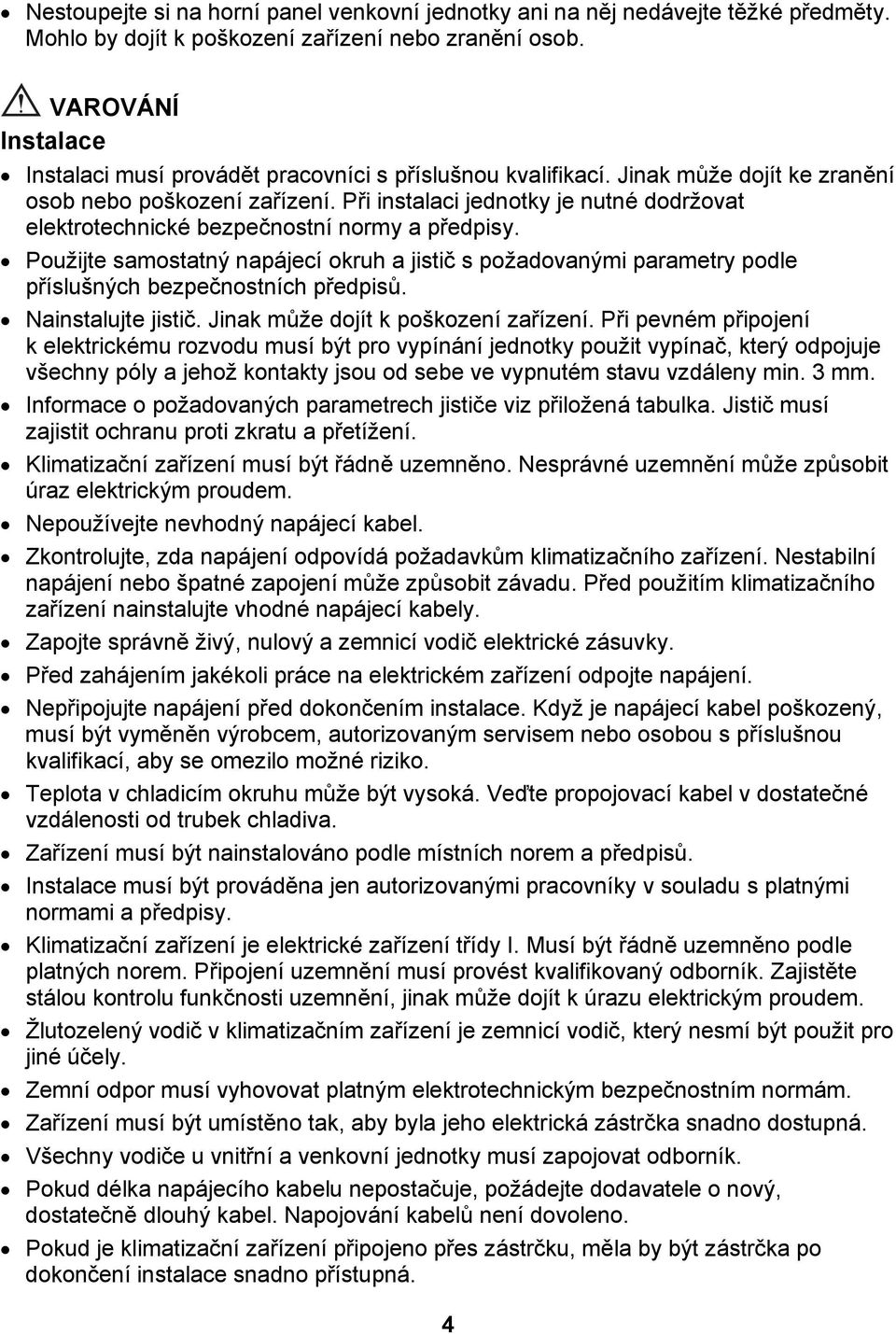 • Nestoupejte si na horní panel venkovní jednotky ani na něj nedávejte těžké předměty. Mohlo by dojít k poškození zařízení nebo zranění osob.

VAROVÁNÍ
Instalace

• Instalaci musí provádět pracovníci s příslušnou kvalifikací. Jinak může dojít ke zranění osob nebo poškození zařízení. Při instalaci jednotky je nutné dodržovat elektrotechnické bezpečnostní normy a předpisy.
• Použijte samostatný napájecí okruh a jistič s požadovanými parametry podle příslušných bezpečnostních předpisů.
• Nainstalujte jistič. Jinak může dojít k poškození zařízení. Při pevném připojení k elektrickému rozvodu musí být pro vypínání jednotky použit vypínač, který odpojuje všechny póly a jehož kontakty jsou od sebe ve vypnutém stavu vzdáleny min. 3 mm.
• Informace o požadovaných parametrech jističe viz přiložená tabulka. Jistič musí zajistit ochranu proti zkratu a přetížení.
• Klimatizační zařízení musí být řádně uzemněno. Nesprávné uzemnění může způsobit úraz elektrickým proudem.
• Nepoužívejte nevhodný napájecí kabel.
• Zkontrolujte, zda napájení odpovídá požadavkům klimatizačního zařízení. Nestabilní napájení nebo špatné zapojení může způsobit závadu. Před použitím klimatizačního zařízení nainstalujte vhodné napájecí kabely.
• Zapojte správně živý, nulový a zemnicí vodič elektrické zásuvky.
• Před zahájením jakékoli práce na elektrickém zařízení odpojte napájení.
• Nepřipojujte napájení před dokončením instalace. Když je napájecí kabel poškozený, musí být vyměněn výrobcem, autorizovaným servisem nebo osobou s příslušnou kvalifikací, aby se omezilo možné riziko.
• Teplota v chladicím okruhu může být vysoká. Veďte propojovací kabel v dostatečné vzdálenosti od trubek chladiva.
• Zařízení musí být nainstalováno podle místních norem a předpisů.
• Instalace musí být prováděna jen autorizovanými pracovníky v souladu s platnými normami a předpisy.
• Klimatizační zařízení je elektrické zařízení třídy I. Musí být řádně uzemněno podle platných norem. Připojení uzemnění musí provést kvalifikovaný odborník. Zajistěte stálou kontrolu funkčnosti uzemnění, jinak může dojít k úrazu elektrickým proudem.
• Žlutozelený vodič v klimatizačním zařízení je zemnicí vodič, který nesmí být použit pro jiné účely.
• Zemní odpor musí vyhovovat platným elektrotechnickým bezpečnostním normám.
• Zařízení musí být umístěno tak, aby byla jeho elektrická zástrčka snadno dostupná.
• Všechny vodiče u vnitřní a venkovní jednotky musí zapojovat odborník.
• Pokud délka napájecího kabelu nepostačuje, požádejte dodavatele o nový, dostatečně dlouhý kabel. Napojování kabelů není dovoleno.
• Pokud je klimatizační zařízení připojeno přes zástrčku, měla by být zástrčka po dokončení instalace snadno přístupná.

4